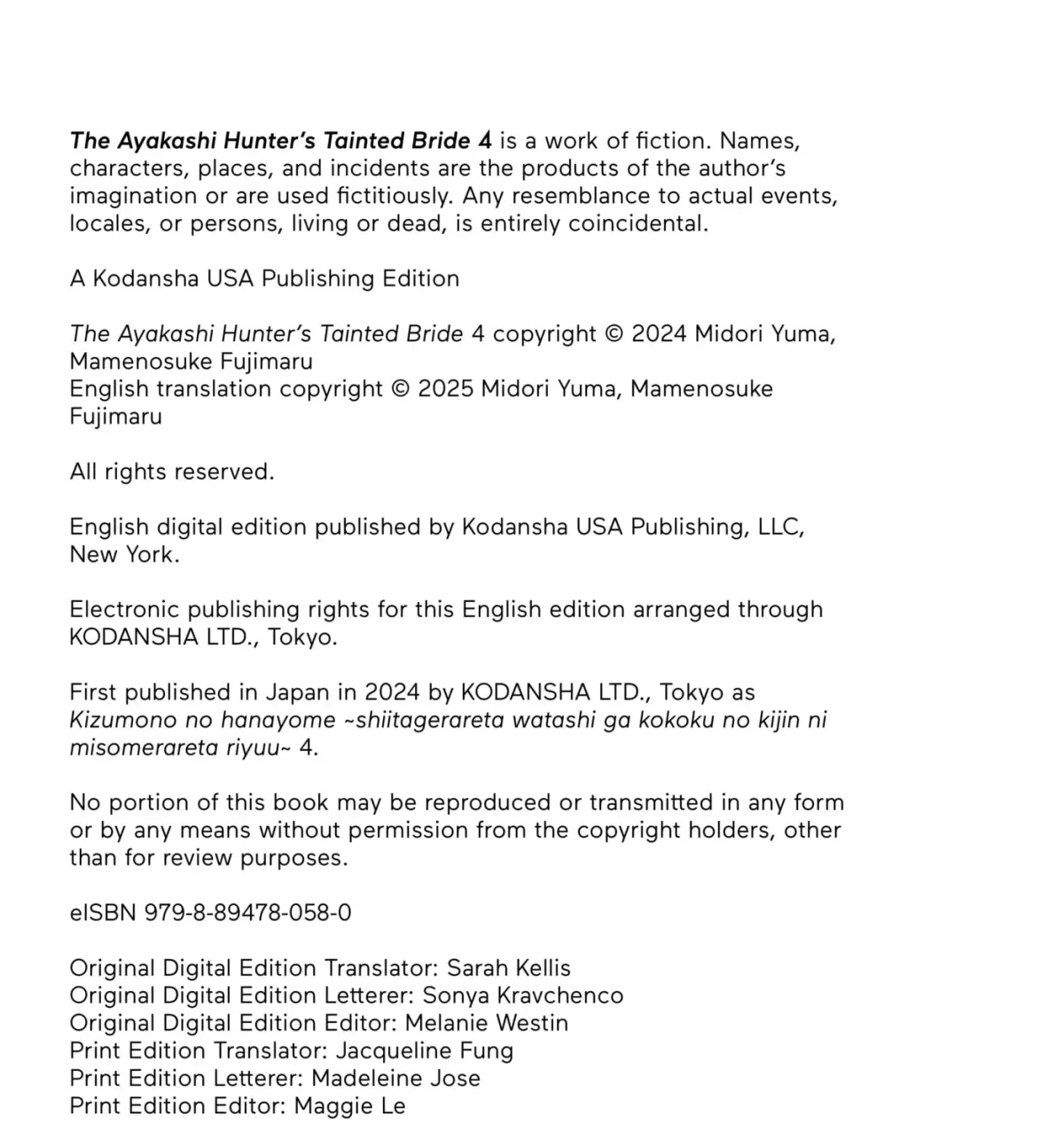 The Ayakashi Hunter's Tainted Bride 4 is a work of fiction. Names, characters, places, and incidents are the products of the author's imagination or are used fictitiously. Any resemblance to actual events, locales, or persons, living or dead, is entirely coincidental.

A Kodansha USA Publishing Edition

The Ayakashi Hunter's Tainted Bride 4 copyright © 2024 Midori Yuma, Mamenosuke Fujimaru
English translation copyright © 2025 Midori Yuma, Mamenosuke Fujimaru

All rights reserved.

English digital edition published by Kodansha USA Publishing, LLC, New York.

Electronic publishing rights for this English edition arranged through KODANSHA LTD., Tokyo.

First published in Japan in 2024 by KODANSHA LTD., Tokyo as Kizumono no hanayome ~shiitagerareta watashi ga kokoku no kijin ni misomerareta riyuu~ 4.

No portion of this book may be reproduced or transmitted in any form or by any means without permission from the copyright holders, other than for review purposes.

eISBN 979-8-89478-058-0

Original Digital Edition Translator: Sarah Kellis
Original Digital Edition Letterer: Sonya Kravchenco
Original Digital Edition Editor: Melanie Westin
Print Edition Translator: Jacqueline Fung
Print Edition Letterer: Madeleine Jose
Print Edition Editor: Maggie Le